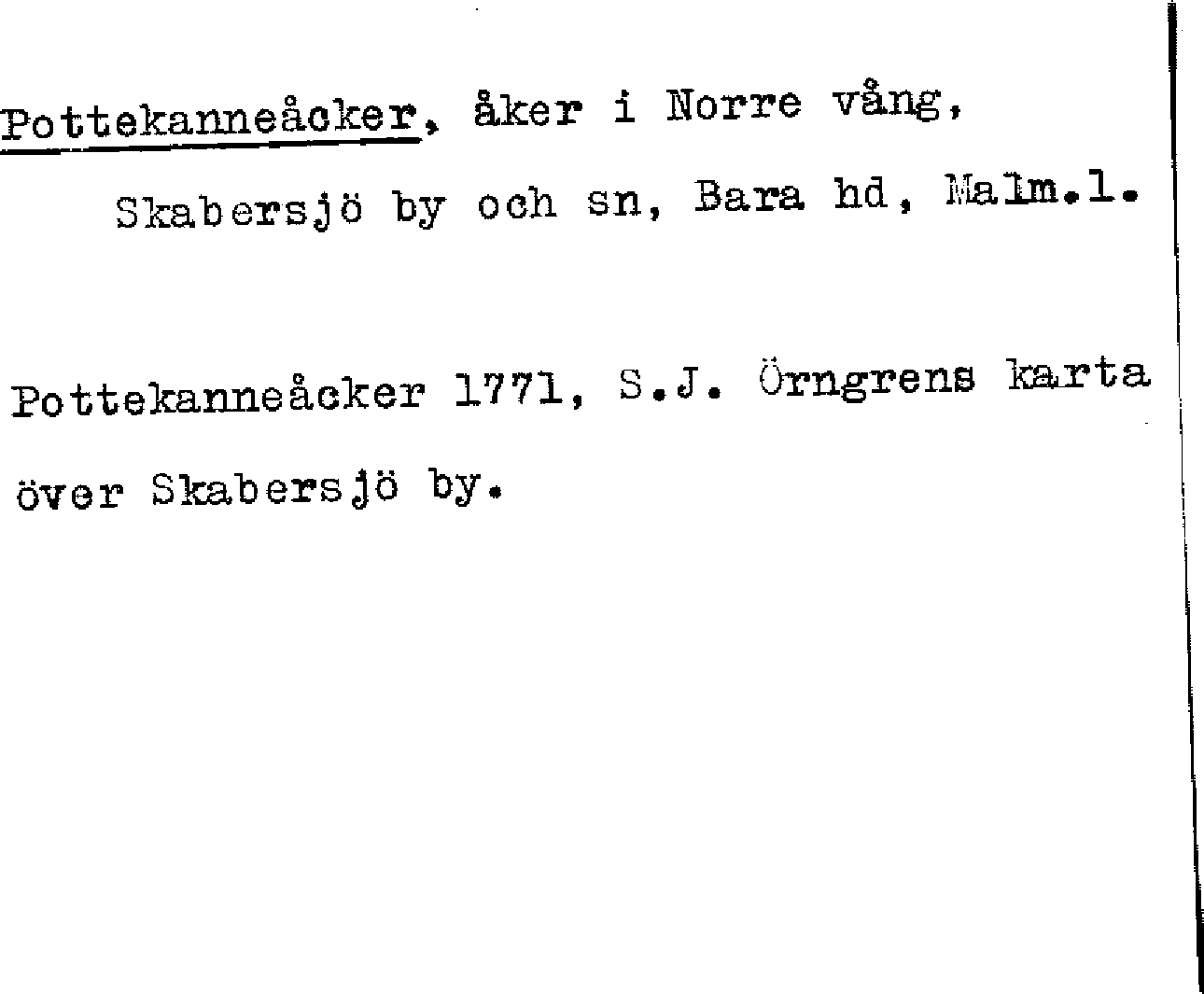 Pottekanneåcker, åker i Norre vång, Skabersjö by och sn, Bara hd, Malm.l.

Pottekanneåcker 1771, S.J. Örngrens karta över Skabersjö by.